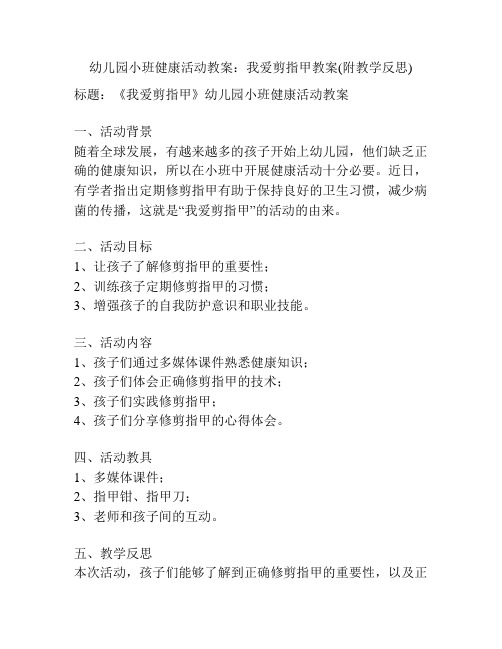 幼儿园小班健康活动教案：我爱剪指甲教案(附教学反思)

标题：《我爱剪指甲》幼儿园小班健康活动教案

一、活动背景
随着全球发展，有越来越多的孩子开始上幼儿园，他们缺乏正确的健康知识，所以在小班中开展健康活动十分必要。近日，有学者指出定期修剪指甲有助于保持良好的卫生习惯，减少病菌的传播，这就是“我爱剪指甲”的活动的由来。

二、活动目标
1、让孩子了解修剪指甲的重要性；
2、训练孩子定期修剪指甲的习惯；
3、增强孩子的自我防护意识和职业技能。

三、活动内容
1、孩子们通过多媒体课件熟悉健康知识；
2、孩子们体会正确修剪指甲的技术；
3、孩子们实践修剪指甲；
4、孩子们分享修剪指甲的心得体会。

四、活动教具
1、多媒体课件；
2、指甲钳、指甲刀；
3、老师和孩子间的互动。

五、教学反思
本次活动，孩子们能够了解到正确修剪指甲的重要性，以及正